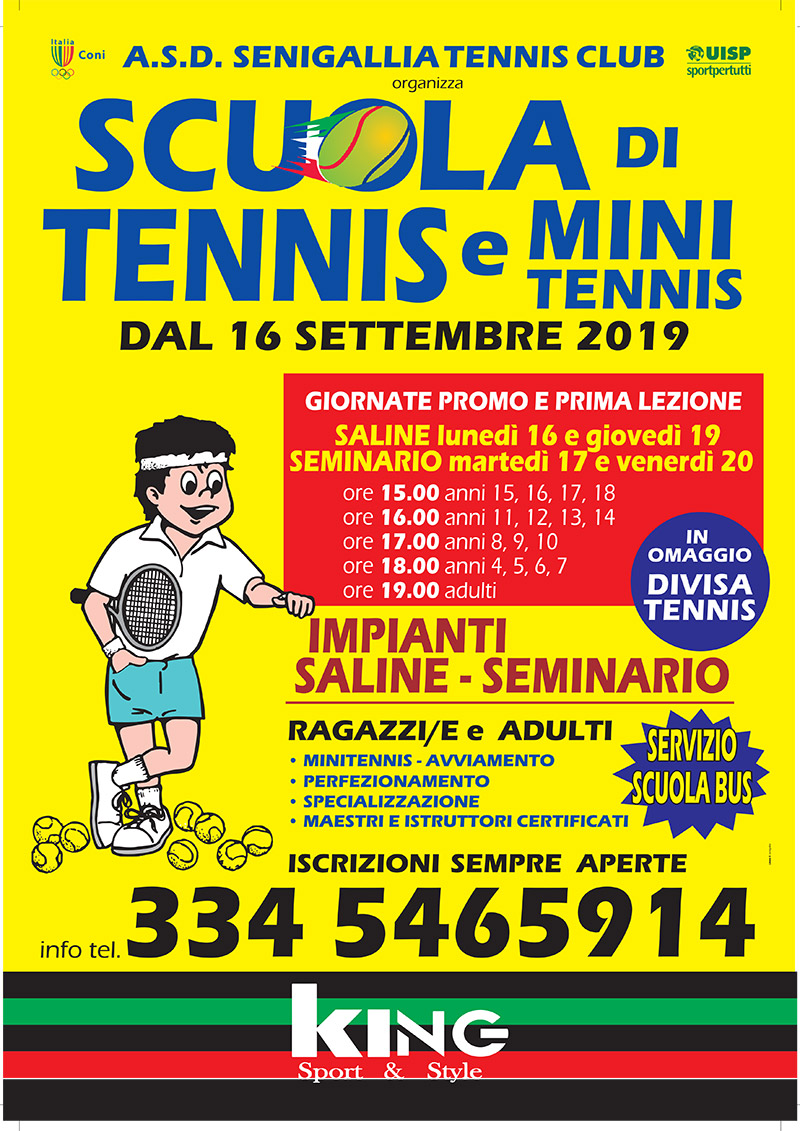 Italia Coni

A.S.D. SENIGALLIA TENNIS CLUB

UISP sportpertutti

organizza

SCUOLA DI TENNIS e MINI TENNIS

DAL 16 SETTEMBRE 2019

GIORNATE PROMO E PRIMA LEZIONE

SALINE lunedì 16 e giovedì 19
SEMINARIO martedì 17 e venerdì 20

ore 15.00 anni 15, 16, 17, 18
ore 16.00 anni 11, 12, 13, 14
ore 17.00 anni 8, 9, 10
ore 18.00 anni 4, 5, 6, 7
ore 19.00 adulti

IN OMAGGIO DIVISA TENNIS

IMPIANTI SALINE - SEMINARIO

RAGAZZI/E e ADULTI

• MINITENNIS - AVVIAMENTO
• PERFEZIONAMENTO
• SPECIALIZZAZIONE
• MAESTRI E ISTRUTTORI CERTIFICATI

SERVIZIO SCUOLA BUS

ISCRIZIONI SEMPRE APERTE

info tel. 334 5465914

KING
Sport & Style